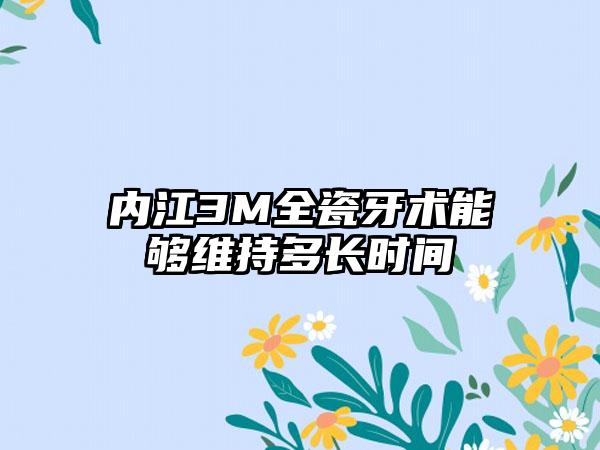 内江3M全瓷牙术能够维持多长时间